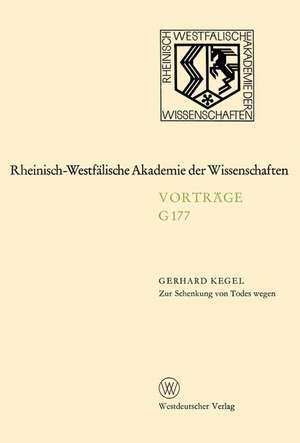 RHEINISCH WESTFÄLISCHE AKADEMIE DER WISSENSCHAFTEN

Rheinisch-Westfälische Akademie der Wissenschaften

VORTRÄGE
G 177

GERHARD KEGEL
Zur Schenkung von Todes wegen

W

Westdeutscher Verlag